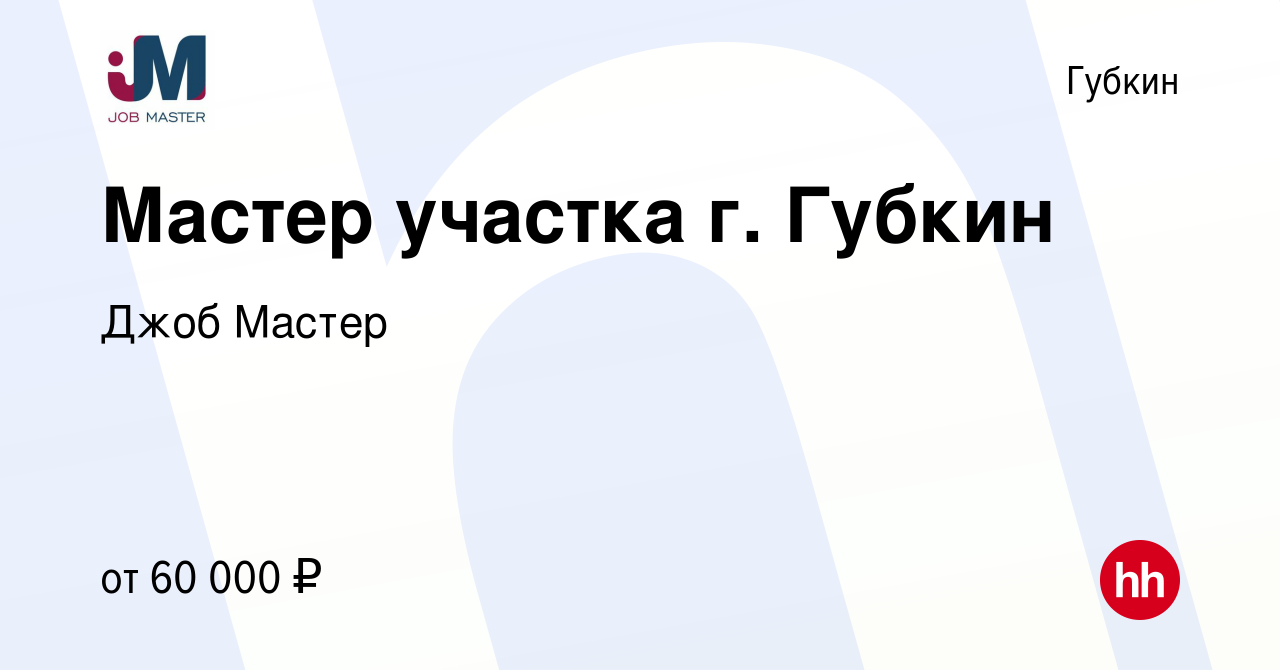 JM
JOB MASTER

Губкин

Мастер участка г. Губкин

Джоб Мастер

от 60 000 ₽

hh